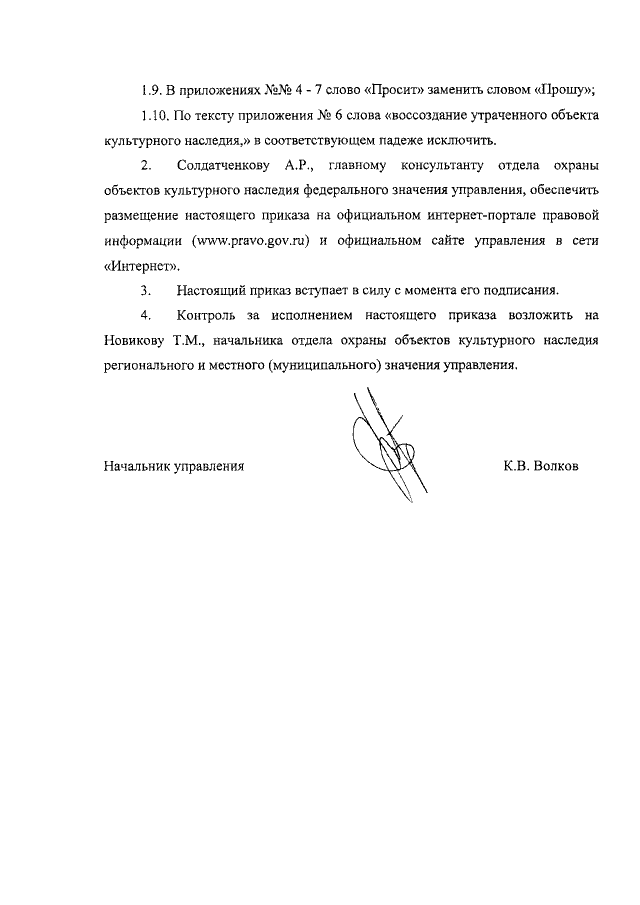 1.9. В приложениях №№ 4 - 7 слово «Просит» заменить словом «Прошу»;

1.10. По тексту приложения № 6 слова «воссоздание утраченного объекта культурного наследия,» в соответствующем падеже исключить.

2. Солдатченкову А.Р., главному консультанту отдела охраны объектов культурного наследия федерального значения управления, обеспечить размещение настоящего приказа на официальном интернет-портале правовой информации (www.pravo.gov.ru) и официальном сайте управления в сети «Интернет».

3. Настоящий приказ вступает в силу с момента его подписания.

4. Контроль за исполнением настоящего приказа возложить на Новикову Т.М., начальника отдела охраны объектов культурного наследия регионального и местного (муниципального) значения управления.

Начальник управления

К.В. Волков